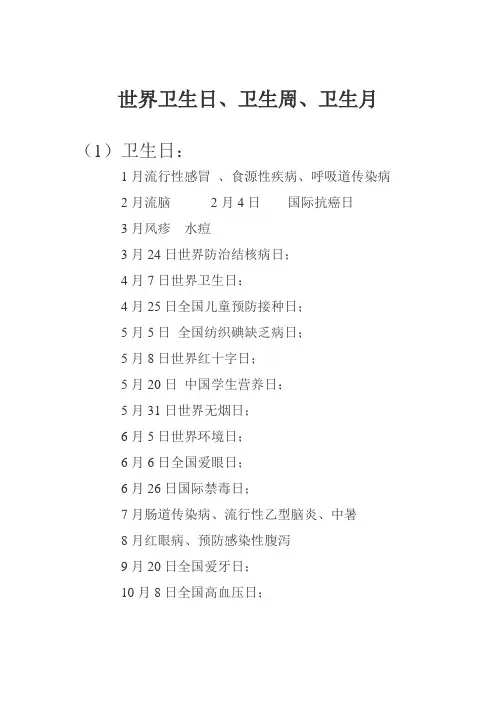 世界卫生日、卫生周、卫生月

（1）卫生日：

1月流行性感冒 、食源性疾病、呼吸道传染病

2月流脑 2月4日 国际抗癌日

3月风疹 水痘

3月24日世界防治结核病日；

4月7日世界卫生日；

4月25日全国儿童预防接种日；

5月5日 全国纺织碘缺乏病日；

5月8日世界红十字日；

5月20日 中国学生营养日；

5月31日世界无烟日；

6月5日世界环境日；

6月6日全国爱眼日；

6月26日国际禁毒日；

7月肠道传染病、流行性乙型脑炎、中暑

8月红眼病、预防感染性腹泻

9月20日全国爱牙日；

10月8日全国高血压日；